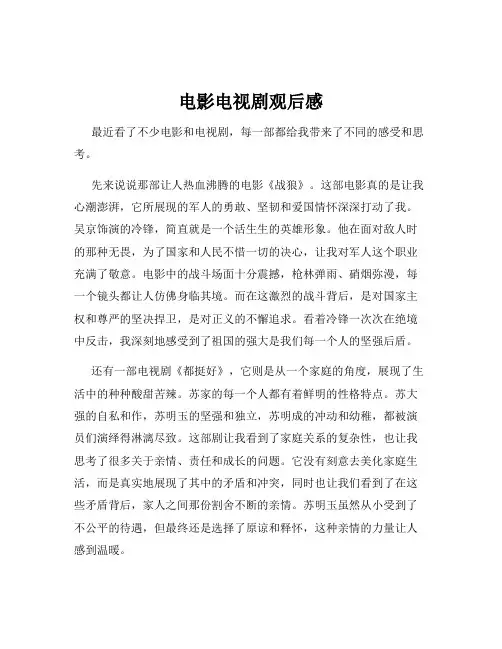 电影电视剧观后感

最近看了不少电影和电视剧，每一部都给我带来了不同的感受和思考。

先来说说那部让人热血沸腾的电影《战狼》。这部电影真的是让我心潮澎湃，它所展现的军人的勇敢、坚韧和爱国情怀深深打动了我。吴京饰演的冷锋，简直就是一个活生生的英雄形象。他在面对敌人时的那种无畏，为了国家和人民不惜一切的决心，让我对军人这个职业充满了敬意。电影中的战斗场面十分震撼，枪林弹雨、硝烟弥漫，每一个镜头都让人仿佛身临其境。而在这激烈的战斗背后，是对国家主权和尊严的坚决捍卫，是对正义的不懈追求。看着冷锋一次次在绝境中反击，我深刻地感受到了祖国的强大是我们每一个人的坚强后盾。

还有一部电视剧《都挺好》，它则是从一个家庭的角度，展现了生活中的种种酸甜苦辣。苏家的每一个人都有着鲜明的性格特点。苏大强的自私和作，苏明玉的坚强和独立，苏明成的冲动和幼稚，都被演员们演绎得淋漓尽致。这部剧让我看到了家庭关系的复杂性，也让我思考了很多关于亲情、责任和成长的问题。它没有刻意去美化家庭生活，而是真实地展现了其中的矛盾和冲突，同时也让我们看到了在这些矛盾背后，家人之间那份割舍不断的亲情。苏明玉虽然从小受到了不公平的待遇，但最终还是选择了原谅和释怀，这种亲情的力量让人感到温暖。